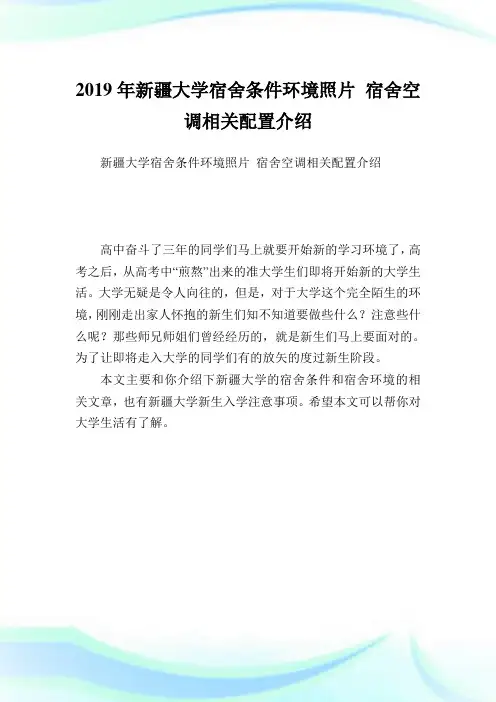 2019 年新疆大学宿舍条件环境照片 宿舍空调相关配置介绍

新疆大学宿舍条件环境照片 宿舍空调相关配置介绍

高中奋斗了三年的同学们马上就要开始新的学习环境了，高考之后，从高考中“煎熬”出来的准大学生们即将开始新的大学生活。大学无疑是令人向往的，但是，对于大学这个完全陌生的环境，刚刚走出家人怀抱的新生们知不知道要做些什么？注意些什么呢？那些师兄师姐们曾经经历的，就是新生们马上要面对的。为了让即将走入大学的同学们有的放矢的度过新生阶段。

本文主要和你介绍下新疆大学的宿舍条件和宿舍环境的相关文章，也有新疆大学新生入学注意事项。希望本文可以帮你对大学生活有了解。